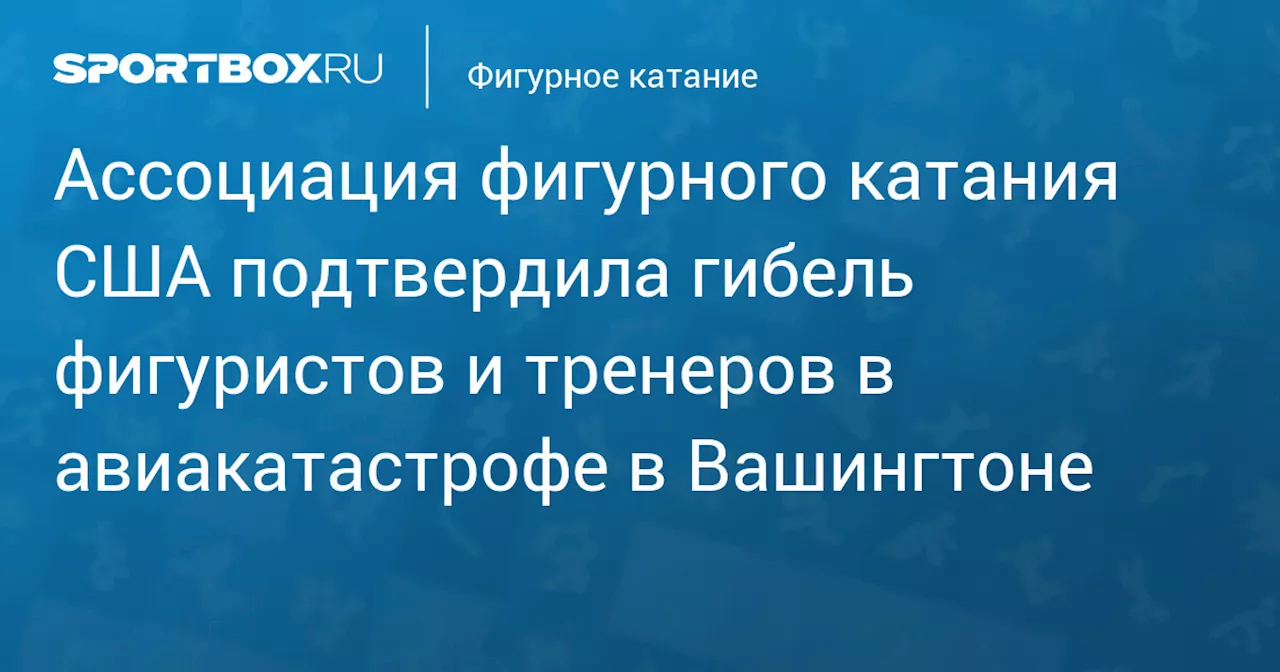 SPORTBOX.RU

Фигурное катание

Ассоциация фигурного катания США подтвердила гибель фигуристов и тренеров в авиакатастрофе в Вашингтоне